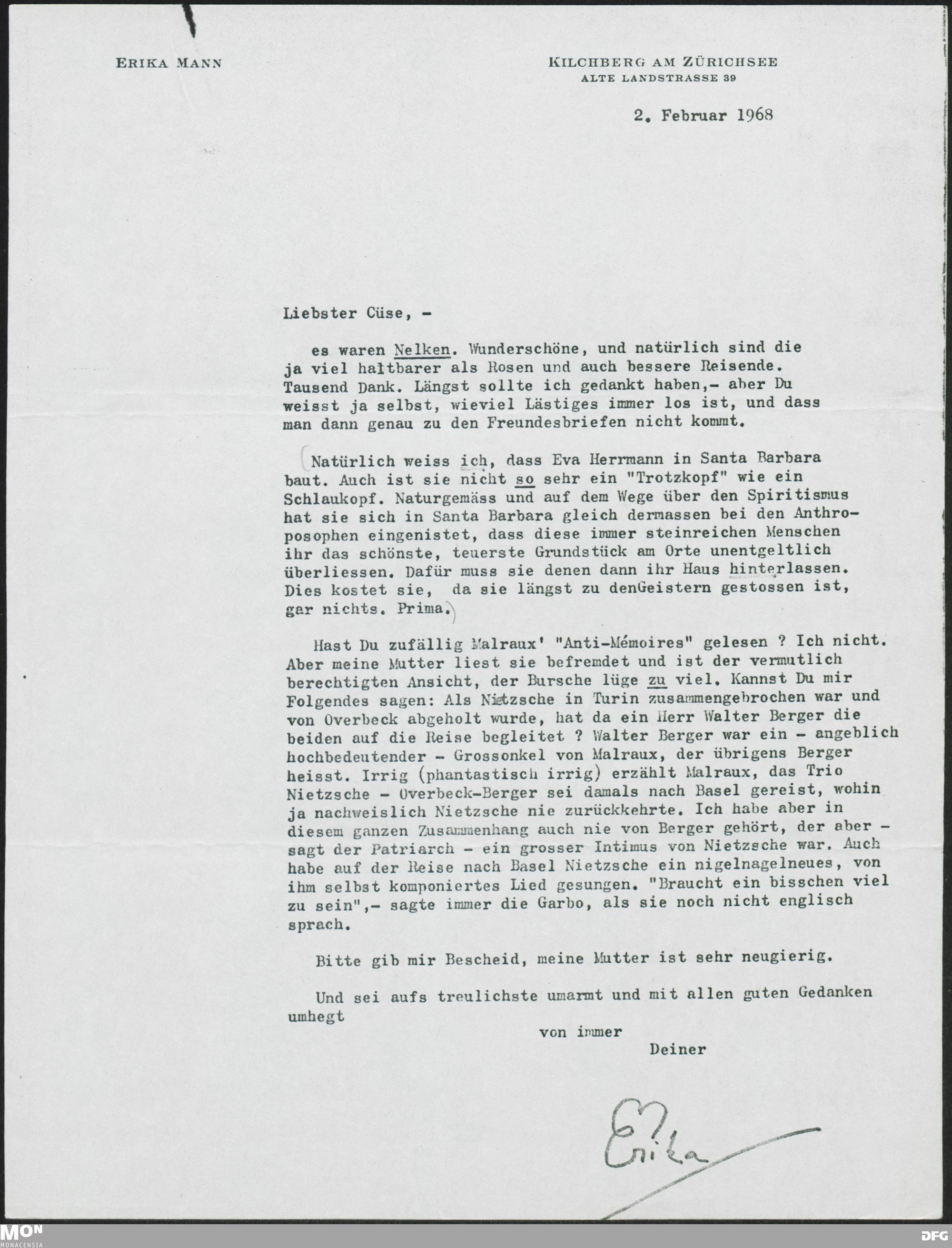 ERIKA MANN

KILCHBERG AM ZÜRICHSEE
ALTE LANDSTRASSE 39

2. Februar 1968

Liebster Cüse, -

es waren Nelken. Wunderschöne, und natürlich sind die ja viel haltbarer als Rosen und auch bessere Reisende. Tausend Dank. Längst sollte ich gedankt haben,- aber Du weisst ja selbst, wieviel Lästiges immer los ist, und dass man dann genau zu den Freundesbriefen nicht kommt.

(Natürlich weiss ich, dass Eva Herrmann in Santa Barbara baut. Auch ist sie nicht so sehr ein "Trotzkopf" wie ein Schlaukopf. Naturgemäss und auf dem Wege über den Spiritismus hat sie sich in Santa Barbara gleich dermassen bei den Anthroposophen eingenistet, dass diese immer steinreichen Menschen ihr das schönste, teuerste Grundstück am Orte unentgeltlich überliessen. Dafür muss sie denen dann ihr Haus hinterlassen. Dies kostet sie, da sie längst zu denGeistern gestossen ist, gar nichts. Prima.)

Hast Du zufällig Malraux' "Anti-Mémoires" gelesen ? Ich nicht. Aber meine Mutter liest sie befremdet und ist der vermutlich berechtigten Ansicht, der Bursche lüge zu viel. Kannst Du mir Folgendes sagen: Als Nietzsche in Turin zusammengebrochen war und von Overbeck abgeholt wurde, hat da ein Herr Walter Berger die beiden auf die Reise begleitet ? Walter Berger war ein - angeblich hochbedeutender - Grossonkel von Malraux, der übrigens Berger heisst. Irrig (phantastisch irrig) erzählt Malraux, das Trio Nietzsche - Overbeck-Berger sei damals nach Basel gereist, wohin ja nachweislich Nietzsche nie zurückkehrte. Ich habe aber in diesem ganzen Zusammenhang auch nie von Berger gehört, der aber - sagt der Patriarch - ein grosser Intimus von Nietzsche war. Auch habe auf der Reise nach Basel Nietzsche ein nigelnagelneues, von ihm selbst komponiertes Lied gesungen. "Braucht ein bisschen viel zu sein",- sagte immer die Garbo, als sie noch nicht englisch sprach.

Bitte gib mir Bescheid, meine Mutter ist sehr neugierig.

Und sei aufs treulichste umarmt und mit allen guten Gedanken umhegt

von immer
Deiner

Erika

MON
MONACENSIA

DFG